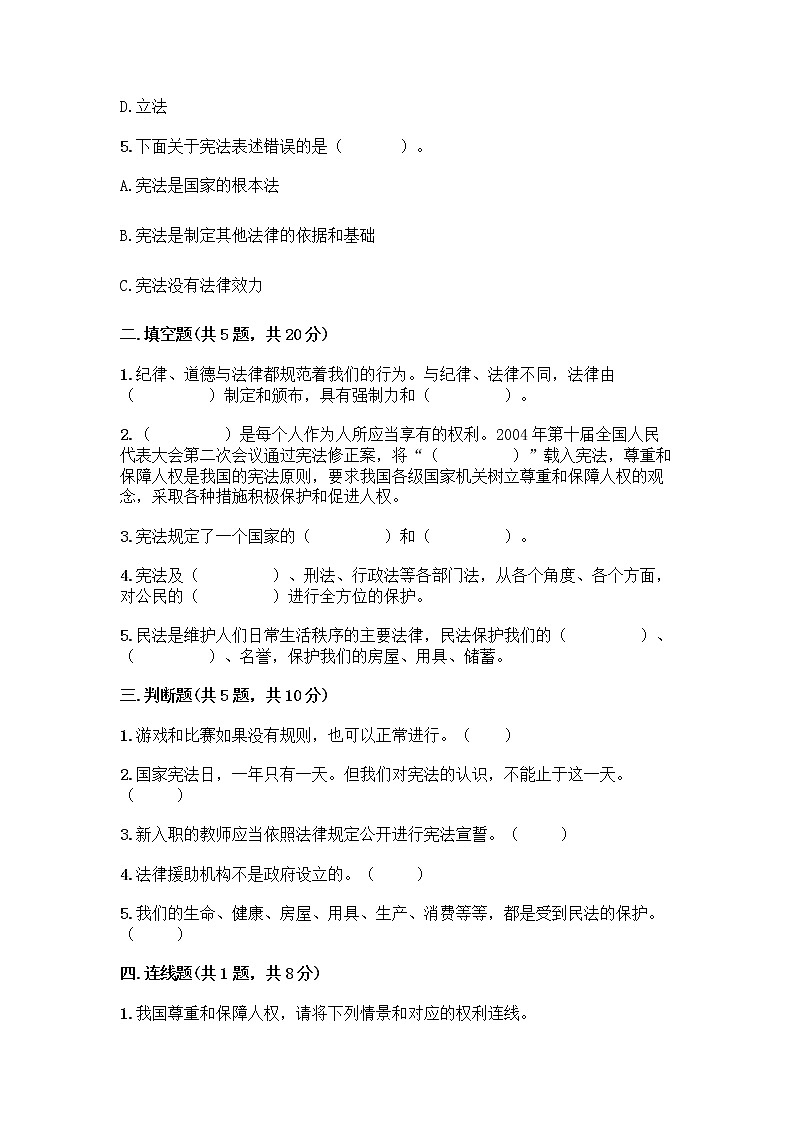 D.立法

5.下面关于宪法表述错误的是（　　）。

A.宪法是国家的根本法

B.宪法是制定其他法律的依据和基础

C.宪法没有法律效力

二.填空题(共5题，共20分)

1.纪律、道德与法律都规范着我们的行为。与纪律、法律不同，法律由（　　）制定和颁布，具有强制力和（　　）。

2.（　　）是每个人作为人所应当享有的权利。2004年第十届全国人民代表大会第二次会议通过宪法修正案，将“（　　）”载入宪法，尊重和保障人权是我国的宪法原则，要求我国各级国家机关树立尊重和保障人权的观念，采取各种措施积极保护和促进人权。

3.宪法规定了一个国家的（　　）和（　　）。

4.宪法及（　　）、刑法、行政法等各部门法，从各个角度、各个方面，对公民的（　　）进行全方位的保护。

5.民法是维护人们日常生活秩序的主要法律，民法保护我们的（　　）、（　　）、名誉，保护我们的房屋、用具、储蓄。

三.判断题(共5题，共10分)

1.游戏和比赛如果没有规则，也可以正常进行。（　）

2.国家宪法日，一年只有一天。但我们对宪法的认识，不能止于这一天。（　）

3.新入职的教师应当依照法律规定公开进行宪法宣誓。（　）

4.法律援助机构不是政府设立的。（　）

5.我们的生命、健康、房屋、用具、生产、消费等等，都是受到民法的保护。（　）

四.连线题(共1题，共8分)

1.我国尊重和保障人权，请将下列情景和对应的权利连线。